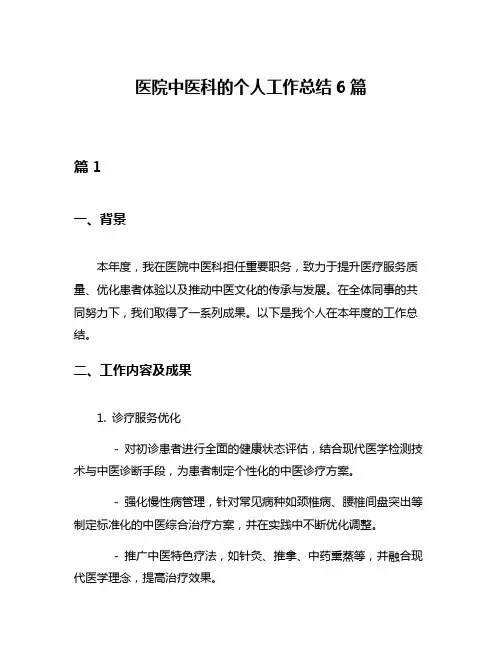 医院中医科的个人工作总结 6 篇

篇 1

一、背景

本年度，我在医院中医科担任重要职务，致力于提升医疗服务质量、优化患者体验以及推动中医文化的传承与发展。在全体同事的共同努力下，我们取得了一系列成果。以下是我个人在本年度的工作总结。

二、工作内容及成果

1. 诊疗服务优化

- 对初诊患者进行全面的健康状态评估，结合现代医学检测技术与中医诊断手段，为患者制定个性化的中医诊疗方案。

- 强化慢性病管理，针对常见病种如颈椎病、腰椎间盘突出等制定标准化的中医综合治疗方案，并在实践中不断优化调整。

- 推广中医特色疗法，如针灸、推拿、中药熏蒸等，并融合现代医学理念，提高治疗效果。